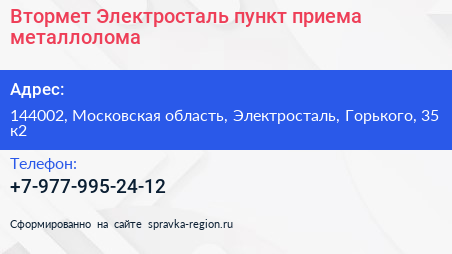 Втормет Электросталь пункт приема металлолома

Адрес:

144002, Московская область, Электросталь, Горького, 35 к2

Телефон:

+7-977-995-24-12

Сформированно на сайте spravka-region.ru